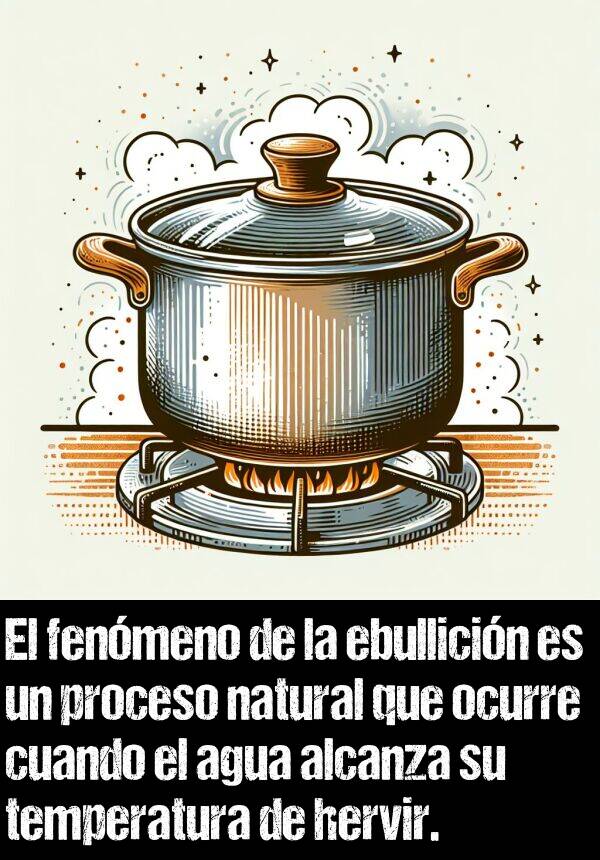 El fenómeno de la ebullición es un proceso natural que ocurre cuando el agua alcanza su temperatura de hervir.